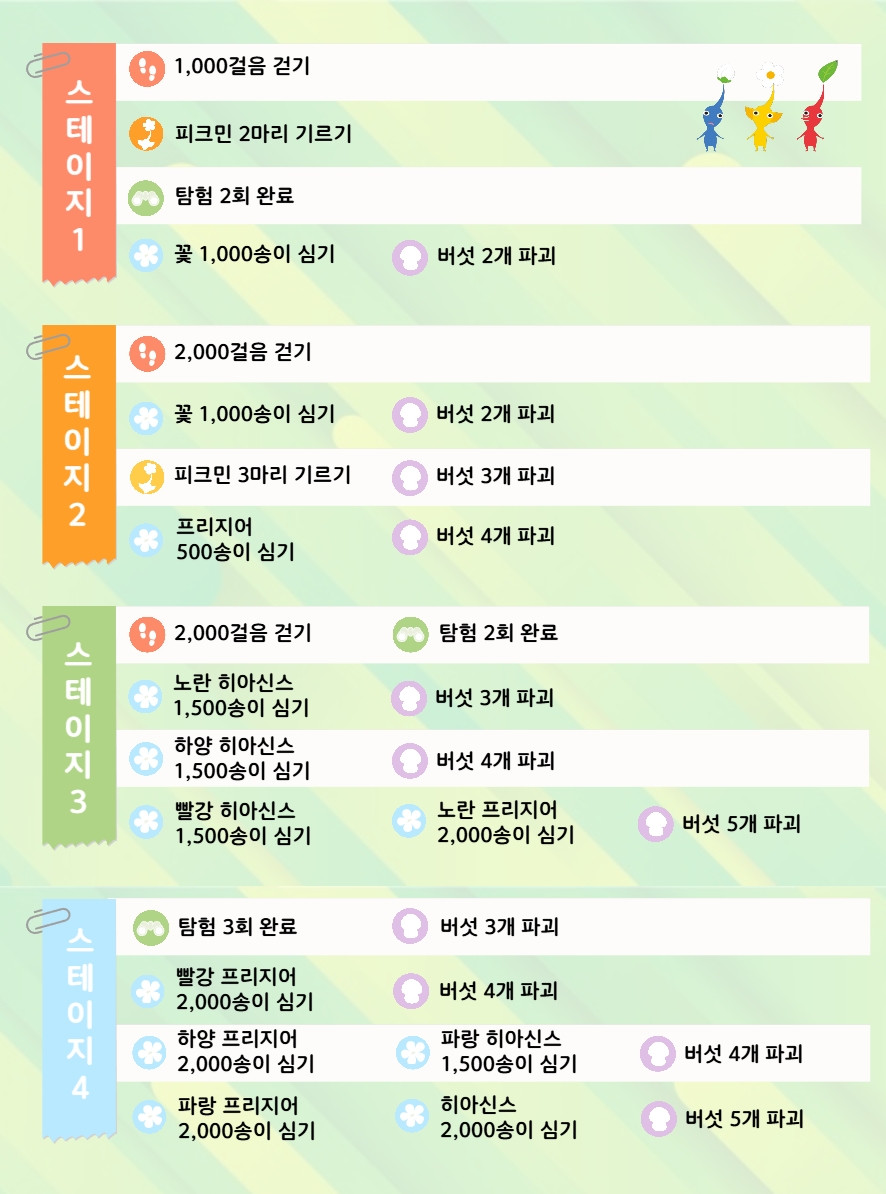 스테이지 1

1,000걸음 걷기

피크민 2마리 기르기

탐험 2회 완료

꽃 1,000송이 심기

버섯 2개 파괴

스테이지 2

2,000걸음 걷기

꽃 1,000송이 심기

버섯 2개 파괴

피크민 3마리 기르기

버섯 3개 파괴

프리지어 500송이 심기

버섯 4개 파괴

스테이지 3

2,000걸음 걷기

탐험 2회 완료

노란 히아신스 1,500송이 심기

버섯 3개 파괴

하양 히아신스 1,500송이 심기

버섯 4개 파괴

빨강 히아신스 1,500송이 심기

노란 프리지어 2,000송이 심기

버섯 5개 파괴

스테이지 4

탐험 3회 완료

버섯 3개 파괴

빨강 프리지어 2,000송이 심기

버섯 4개 파괴

하양 프리지어 2,000송이 심기

파랑 히아신스 1,500송이 심기

버섯 4개 파괴

파랑 프리지어 2,000송이 심기

히아신스 2,000송이 심기

버섯 5개 파괴